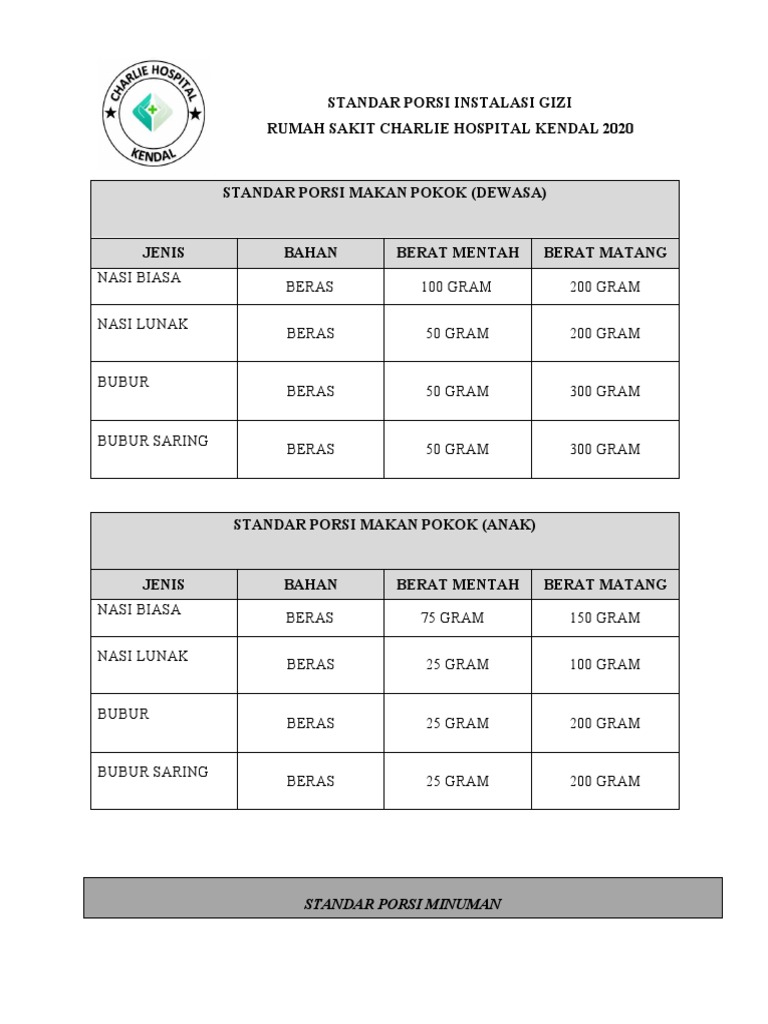 CHARLIE HOSPITAL
KENDAL

STANDAR PORSI INSTALASI GIZI
RUMAH SAKIT CHARLIE HOSPITAL KENDAL 2020

| STANDAR PORSI MAKAN POKOK (DEWASA) | | | |
|---|---|---|---|
| JENIS | BAHAN | BERAT MENTAH | BERAT MATANG |
| NASI BIASA | BERAS | 100 GRAM | 200 GRAM |
| NASI LUNAK | BERAS | 50 GRAM | 200 GRAM |
| BUBUR | BERAS | 50 GRAM | 300 GRAM |
| BUBUR SARING | BERAS | 50 GRAM | 300 GRAM |

| STANDAR PORSI MAKAN POKOK (ANAK) | | | |
|---|---|---|---|
| JENIS | BAHAN | BERAT MENTAH | BERAT MATANG |
| NASI BIASA | BERAS | 75 GRAM | 150 GRAM |
| NASI LUNAK | BERAS | 25 GRAM | 100 GRAM |
| BUBUR | BERAS | 25 GRAM | 200 GRAM |
| BUBUR SARING | BERAS | 25 GRAM | 200 GRAM |

STANDAR PORSI MINUMAN